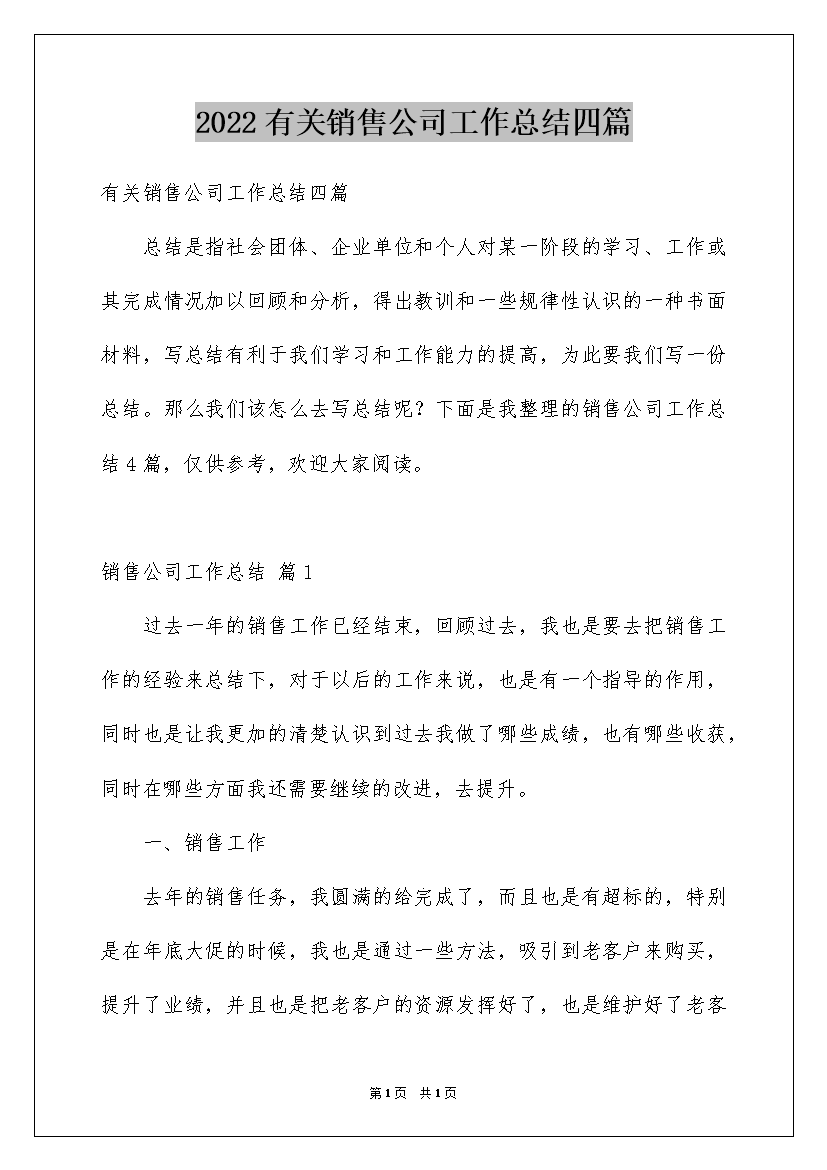 2022有关销售公司工作总结四篇

有关销售公司工作总结四篇

总结是指社会团体、企业单位和个人对某一阶段的学习、工作或其完成情况加以回顾和分析，得出教训和一些规律性认识的一种书面材料，写总结有利于我们学习和工作能力的提高，为此要我们写一份总结。那么我们该怎么去写总结呢？下面是我整理的销售公司工作总结4篇，仅供参考，欢迎大家阅读。

销售公司工作总结 篇1

过去一年的销售工作已经结束，回顾过去，我也是要去把销售工作的经验来总结下，对于以后的工作来说，也是有一个指导的作用，同时也是让我更加的清楚认识到过去我做了哪些成绩，也有哪些收获，同时在哪些方面我还需要继续的改进，去提升。

一、销售工作

去年的销售任务，我圆满的给完成了，而且也是有超标的，特别是在年底大促的时候，我也是通过一些方法，吸引到老客户来购买，提升了业绩，并且也是把老客户的资源发挥好了，也是维护好了老客

第1页 共1页